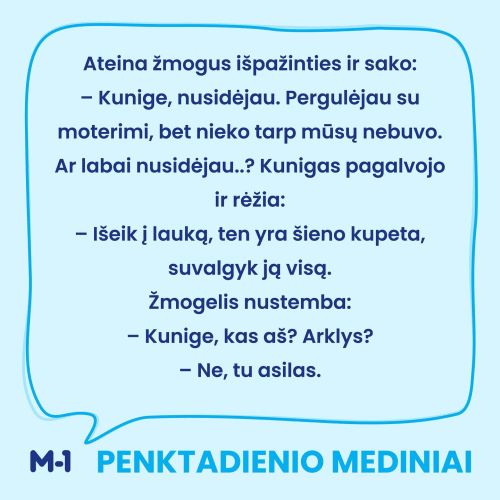 Ateina žmogus išpažinties ir sako:

– Kunige, nusidėjau. Pergulėjau su moterimi, bet nieko tarp mūsų nebuvo. Ar labai nusidėjau..? Kunigas pagalvojo ir rėžia:

– Išeik į lauką, ten yra šieno kupeta, suvalgyk ją visą.

Žmogelis nustemba:

– Kunige, kas aš? Arklys?

– Ne, tu asilas.

M-1 PENKTADIENIO MEDINIAI